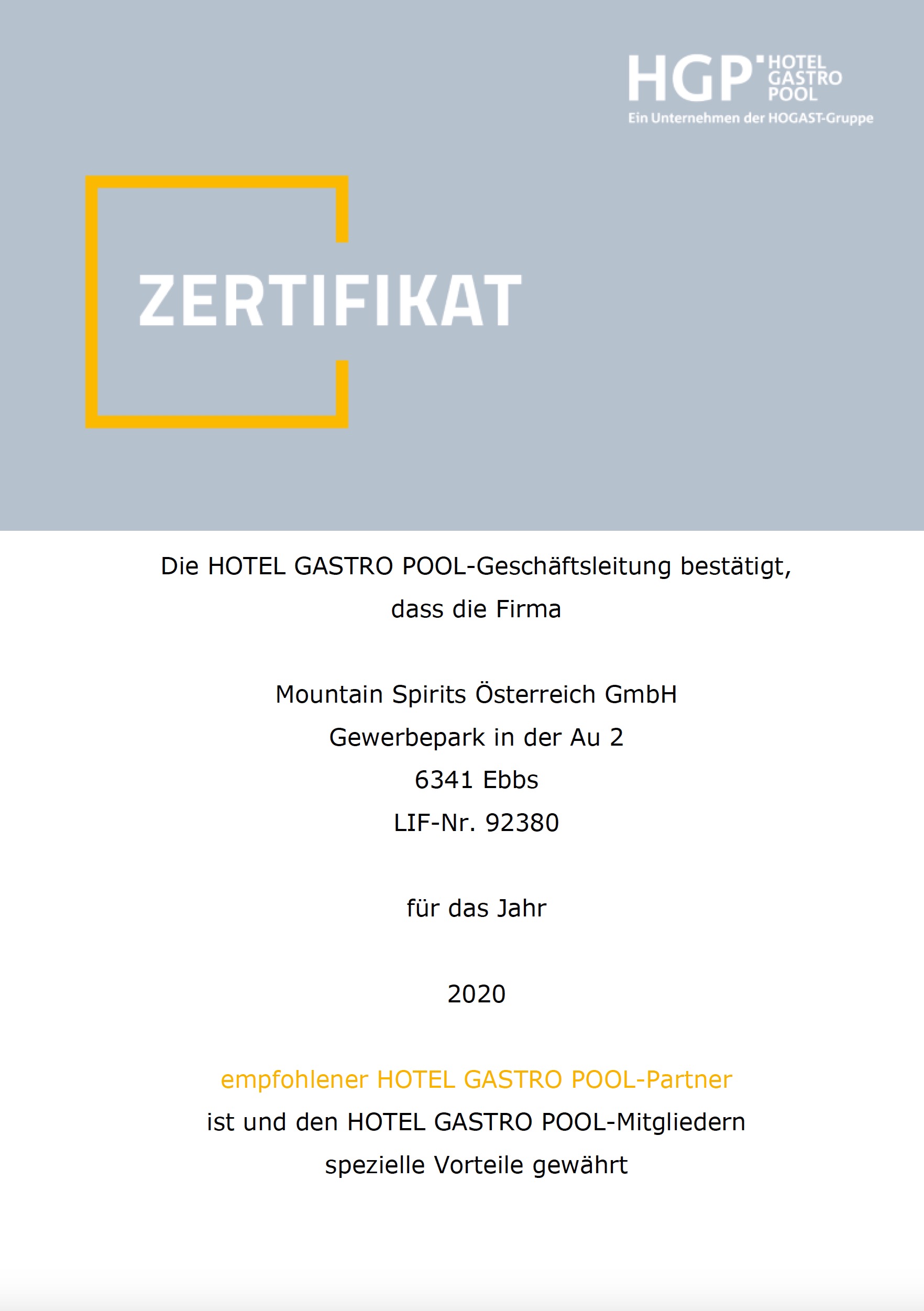 HGP HOTEL GASTRO POOL
Ein Unternehmen der HOGAST-Gruppe

ZERTIFIKAT

Die HOTEL GASTRO POOL-Geschäftsleitung bestätigt, dass die Firma

Mountain Spirits Österreich GmbH
Gewerbepark in der Au 2
6341 Ebbs
LIF-Nr. 92380

für das Jahr

2020

empfohlener HOTEL GASTRO POOL-Partner
ist und den HOTEL GASTRO POOL-Mitgliedern spezielle Vorteile gewährt